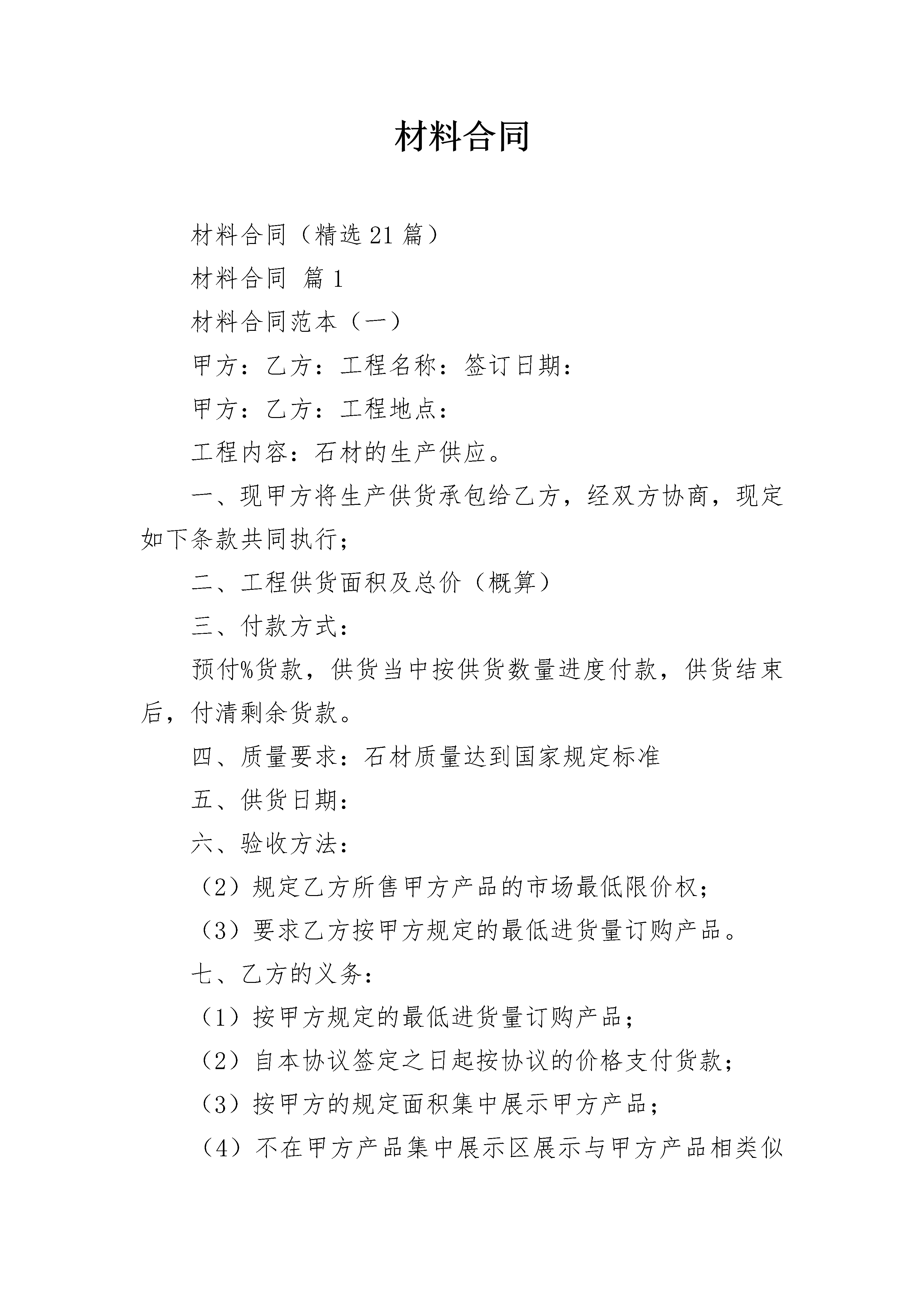 材料合同

材料合同（精选21篇）

材料合同 篇1

材料合同范本（一）

甲方：乙方：工程名称：签订日期：

甲方：乙方：工程地点：

工程内容：石材的生产供应。

一、现甲方将生产供货承包给乙方，经双方协商，现定如下条款共同执行；

二、工程供货面积及总价（概算）

三、付款方式：

预付%货款，供货当中按供货数量进度付款，供货结束后，付清剩余货款。

四、质量要求：石材质量达到国家规定标准

五、供货日期：

六、验收方法：

（2）规定乙方所售甲方产品的市场最低限价权；

（3）要求乙方按甲方规定的最低进货量订购产品。

七、乙方的义务：

（1）按甲方规定的最低进货量订购产品；

（2）自本协议签定之日起按协议的价格支付货款；

（3）按甲方的规定面积集中展示甲方产品；

（4）不在甲方产品集中展示区展示与甲方产品相类似